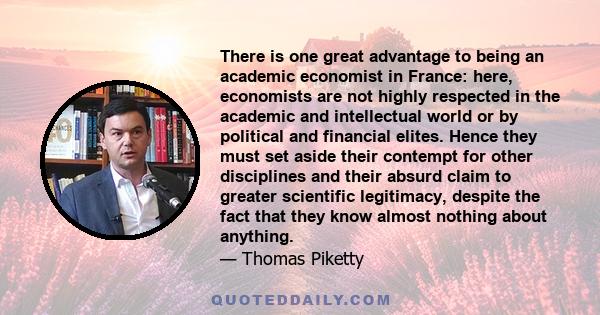 There is one great advantage to being an academic economist in France: here, economists are not highly respected in the academic and intellectual world or by political and financial elites. Hence they must set aside their contempt for other disciplines and their absurd claim to greater scientific legitimacy, despite the fact that they know almost nothing about anything.
— Thomas Piketty

QUOTEDDAILY.COM